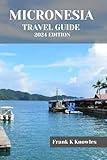 MICRONESIA
TRAVEL GUIDE
2024 EDITION

Frank K Knowles